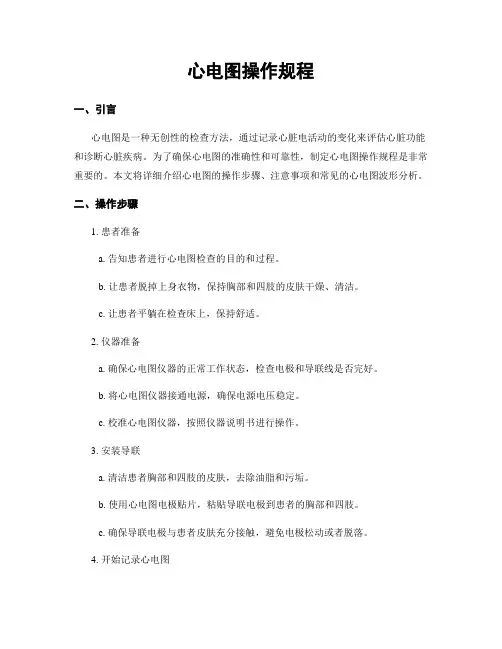 心电图操作规程

一、引言

心电图是一种无创性的检查方法，通过记录心脏电活动的变化来评估心脏功能和诊断心脏疾病。为了确保心电图的准确性和可靠性，制定心电图操作规程是非常重要的。本文将详细介绍心电图的操作步骤、注意事项和常见的心电图波形分析。

二、操作步骤

1. 患者准备

a. 告知患者进行心电图检查的目的和过程。

b. 让患者脱掉上身衣物，保持胸部和四肢的皮肤干燥、清洁。

c. 让患者平躺在检查床上，保持舒适。

2. 仪器准备

a. 确保心电图仪器的正常工作状态，检查电极和导联线是否完好。

b. 将心电图仪器接通电源，确保电源电压稳定。

c. 校准心电图仪器，按照仪器说明书进行操作。

3. 安装导联

a. 清洁患者胸部和四肢的皮肤，去除油脂和污垢。

b. 使用心电图电极贴片，粘贴导联电极到患者的胸部和四肢。

c. 确保导联电极与患者皮肤充分接触，避免电极松动或者脱落。

4. 开始记录心电图